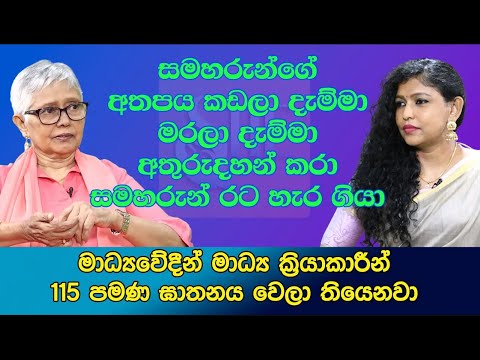 සමහරුන්ගේ
අතපය කඩලා දැම්මා
මරලා දැම්මා
අතුරුදහන් කරා
සමහරුන් රට හැර ගියා

මාධ්‍යවේදීන් මාධ්‍ය ක්‍රියාකාරීන්
115 පමණ ඝාතනය වෙලා තියෙනවා